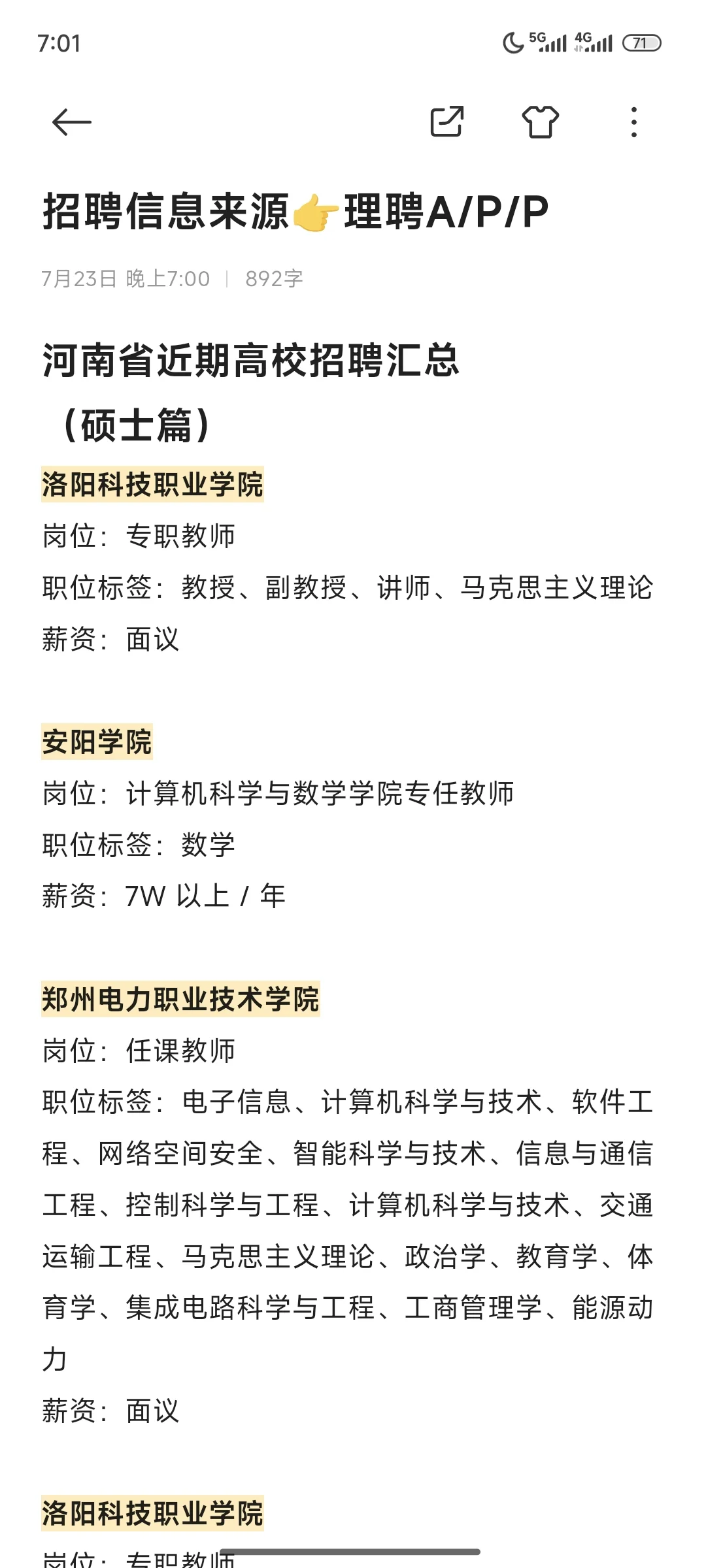 7:01

5G 4G 71

招聘信息来源👉理聘A/P/P

7月23日 晚上7:00 | 892字

河南省近期高校招聘汇总
（硕士篇）

洛阳科技职业学院
岗位：专职教师
职位标签：教授、副教授、讲师、马克思主义理论
薪资：面议

安阳学院
岗位：计算机科学与数学学院专任教师
职位标签：数学
薪资：7W 以上 / 年

郑州电力职业技术学院
岗位：任课教师
职位标签：电子信息、计算机科学与技术、软件工程、网络空间安全、智能科学与技术、信息与通信工程、控制科学与工程、计算机科学与技术、交通运输工程、马克思主义理论、政治学、教育学、体育学、集成电路科学与工程、工商管理学、能源动力
薪资：面议

洛阳科技职业学院
岗位：专职教师